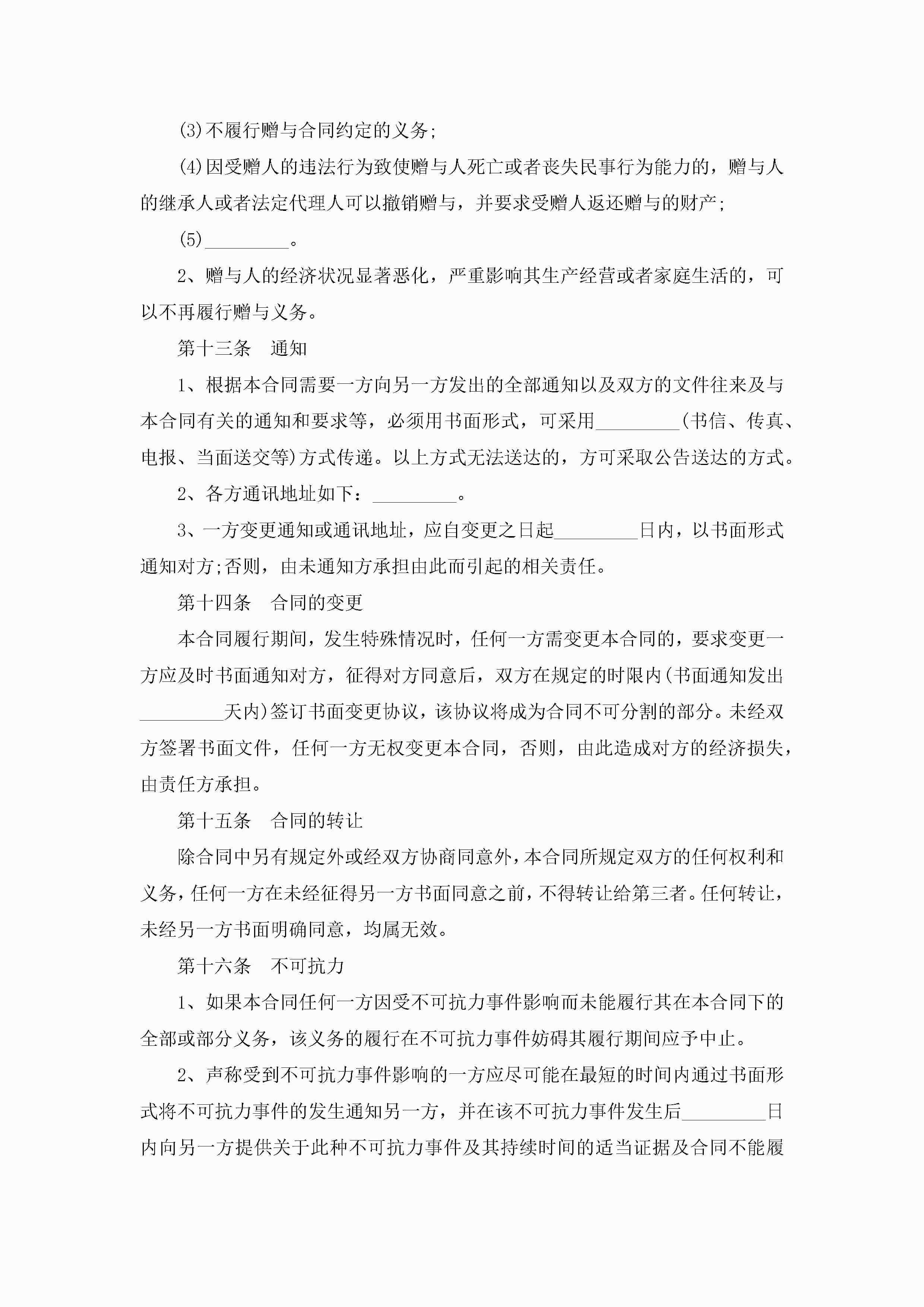 (3)不履行赠与合同约定的义务;

(4)因受赠人的违法行为致使赠与人死亡或者丧失民事行为能力的，赠与人的继承人或者法定代理人可以撤销赠与，并要求受赠人返还赠与的财产;

(5)_________。

2、赠与人的经济状况显著恶化，严重影响其生产经营或者家庭生活的，可以不再履行赠与义务。

第十三条　通知

1、根据本合同需要一方向另一方发出的全部通知以及双方的文件往来及与本合同有关的通知和要求等，必须用书面形式，可采用_________(书信、传真、电报、当面送交等)方式传递。以上方式无法送达的，方可采取公告送达的方式。

2、各方通讯地址如下：_________。

3、一方变更通知或通讯地址，应自变更之日起_________日内，以书面形式通知对方;否则，由未通知方承担由此而引起的相关责任。

第十四条　合同的变更

本合同履行期间，发生特殊情况时，任何一方需变更本合同的，要求变更一方应及时书面通知对方，征得对方同意后，双方在规定的时限内(书面通知发出_________天内)签订书面变更协议，该协议将成为合同不可分割的部分。未经双方签署书面文件，任何一方无权变更本合同，否则，由此造成对方的经济损失，由责任方承担。

第十五条　合同的转让

除合同中另有规定外或经双方协商同意外，本合同所规定双方的任何权利和义务，任何一方在未经征得另一方书面同意之前，不得转让给第三者。任何转让，未经另一方书面明确同意，均属无效。

第十六条　不可抗力

1、如果本合同任何一方因受不可抗力事件影响而未能履行其在本合同下的全部或部分义务，该义务的履行在不可抗力事件妨碍其履行期间应予中止。

2、声称受到不可抗力事件影响的一方应尽可能在最短的时间内通过书面形式将不可抗力事件的发生通知另一方，并在该不可抗力事件发生后_________日内向另一方提供关于此种不可抗力事件及其持续时间的适当证据及合同不能履